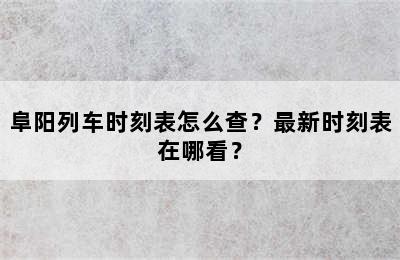 阜阳列车时刻表怎么查？最新时刻表在哪看？